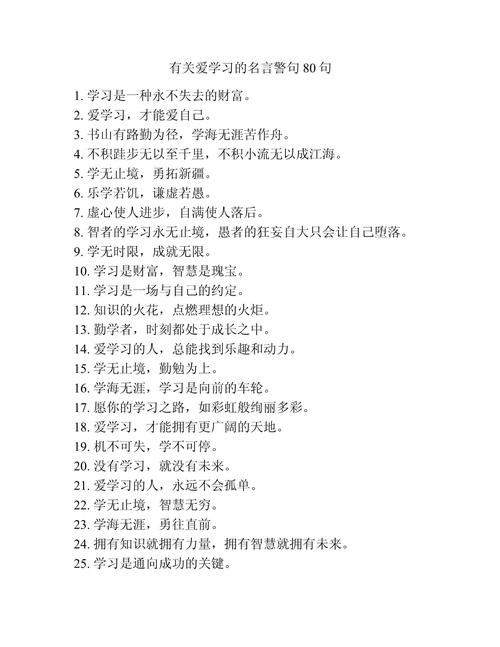 有关爱学习的名言警句 80 句

1. 学习是一种永不失去的财富。
2. 爱学习，才能爱自己。
3. 书山有路勤为径，学海无涯苦作舟。
4. 不积跬步无以至千里，不积小流无以成江海。
5. 学无止境，勇拓新疆。
6. 乐学若饥，谦虚若愚。
7. 虚心使人进步，自满使人落后。
8. 智者的学习永无止境，愚者的狂妄自大只会让自己堕落。
9. 学无时限，成就无限。
10. 学习是财富，智慧是瑰宝。
11. 学习是一场与自己的约定。
12. 知识的火花，点燃理想的火炬。
13. 勤学者，时刻都处于成长之中。
14. 爱学习的人，总能找到乐趣和动力。
15. 学无止境，勤勉为上。
16. 学海无涯，学习是向前的车轮。
17. 愿你的学习之路，如彩虹般绚丽多彩。
18. 爱学习，才能拥有更广阔的天地。
19. 机不可失，学不可停。
20. 没有学习，就没有未来。
21. 爱学习的人，永远不会孤单。
22. 学无止境，智慧无穷。
23. 学海无涯，勇往直前。
24. 拥有知识就拥有力量，拥有智慧就拥有未来。
25. 学习是通向成功的关键。